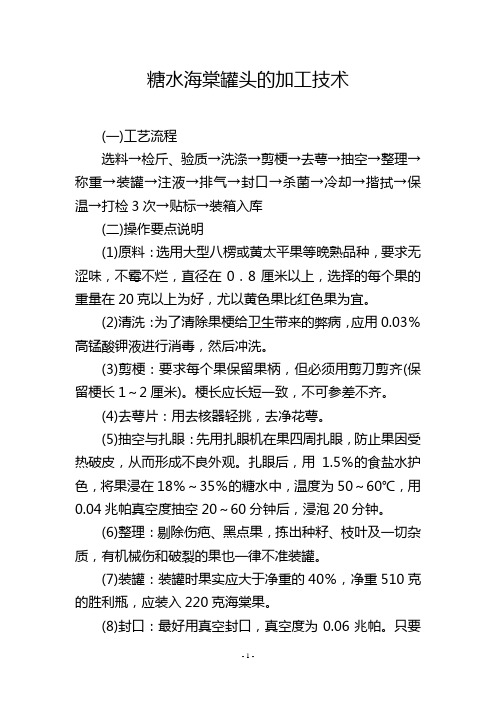 糖水海棠罐头的加工技术

(一)工艺流程

选料→检斤、验质→洗涤→剪梗→去萼→抽空→整理→称重→装罐→注液→排气→封口→杀菌→冷却→揩拭→保温→打检 3 次→贴标→装箱入库

(二)操作要点说明

(1)原料：选用大型八楞或黄太平果等晚熟品种，要求无涩味，不霉不烂，直径在 0．8 厘米以上，选择的每个果的重量在 20 克以上为好，尤以黄色果比红色果为宜。

(2)清洗：为了清除果梗给卫生带来的弊病，应用 0.03%高锰酸钾液进行消毒，然后冲洗。

(3)剪梗：要求每个果保留果柄，但必须用剪刀剪齐(保留梗长 1～2 厘米)。梗长应长短一致，不可参差不齐。

(4)去萼片：用去核器轻挑，去净花萼。

(5)抽空与扎眼：先用扎眼机在果四周扎眼，防止果因受热破皮，从而形成不良外观。扎眼后，用 1.5%的食盐水护色，将果浸在 18%～35%的糖水中，温度为 50～60℃，用 0.04 兆帕真空度抽空 20～60 分钟后，浸泡 20 分钟。

(6)整理：剔除伤疤、黑点果，拣出种籽、枝叶及一切杂质，有机械伤和破裂的果也一律不准装罐。

(7)装罐：装罐时果实应大于净重的 40%，净重 510 克的胜利瓶，应装入 220 克海棠果。

(8)封口：最好用真空封口，真空度为 0.06 兆帕。只要

- 1 -